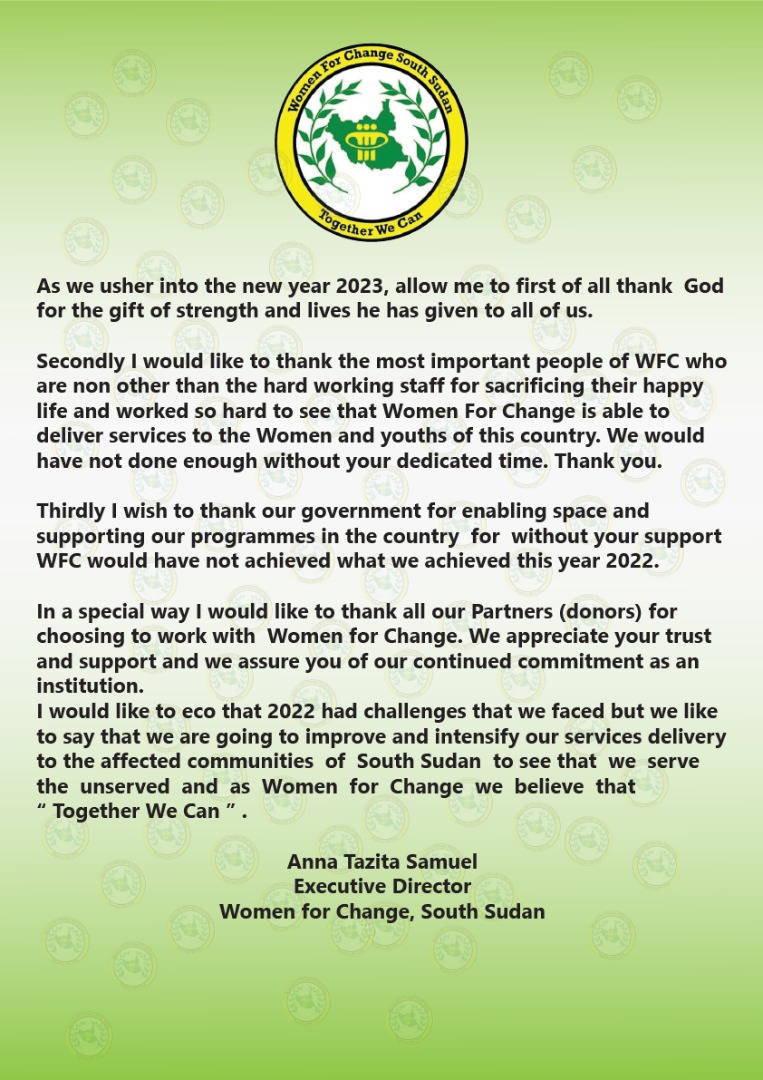 Women For Change South Sudan
Together We Can

As we usher into the new year 2023, allow me to first of all thank God for the gift of strength and lives he has given to all of us.

Secondly I would like to thank the most important people of WFC who are non other than the hard working staff for sacrificing their happy life and worked so hard to see that Women For Change is able to deliver services to the Women and youths of this country. We would have not done enough without your dedicated time. Thank you.

Thirdly I wish to thank our government for enabling space and supporting our programmes in the country for without your support WFC would have not achieved what we achieved this year 2022.

In a special way I would like to thank all our Partners (donors) for choosing to work with Women for Change. We appreciate your trust and support and we assure you of our continued commitment as an institution.
I would like to eco that 2022 had challenges that we faced but we like to say that we are going to improve and intensify our services delivery to the affected communities of South Sudan to see that we serve the unserved and as Women for Change we believe that " Together We Can " .

Anna Tazita Samuel
Executive Director
Women for Change, South Sudan